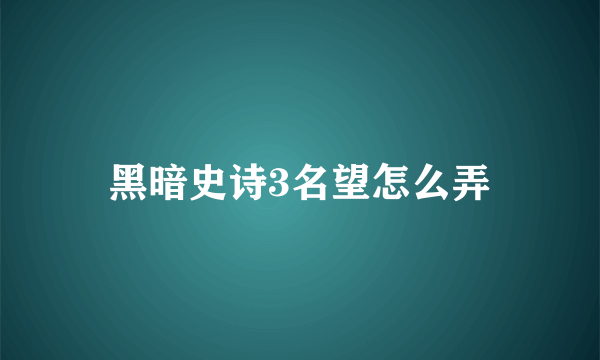 黑暗史诗3名望怎么弄